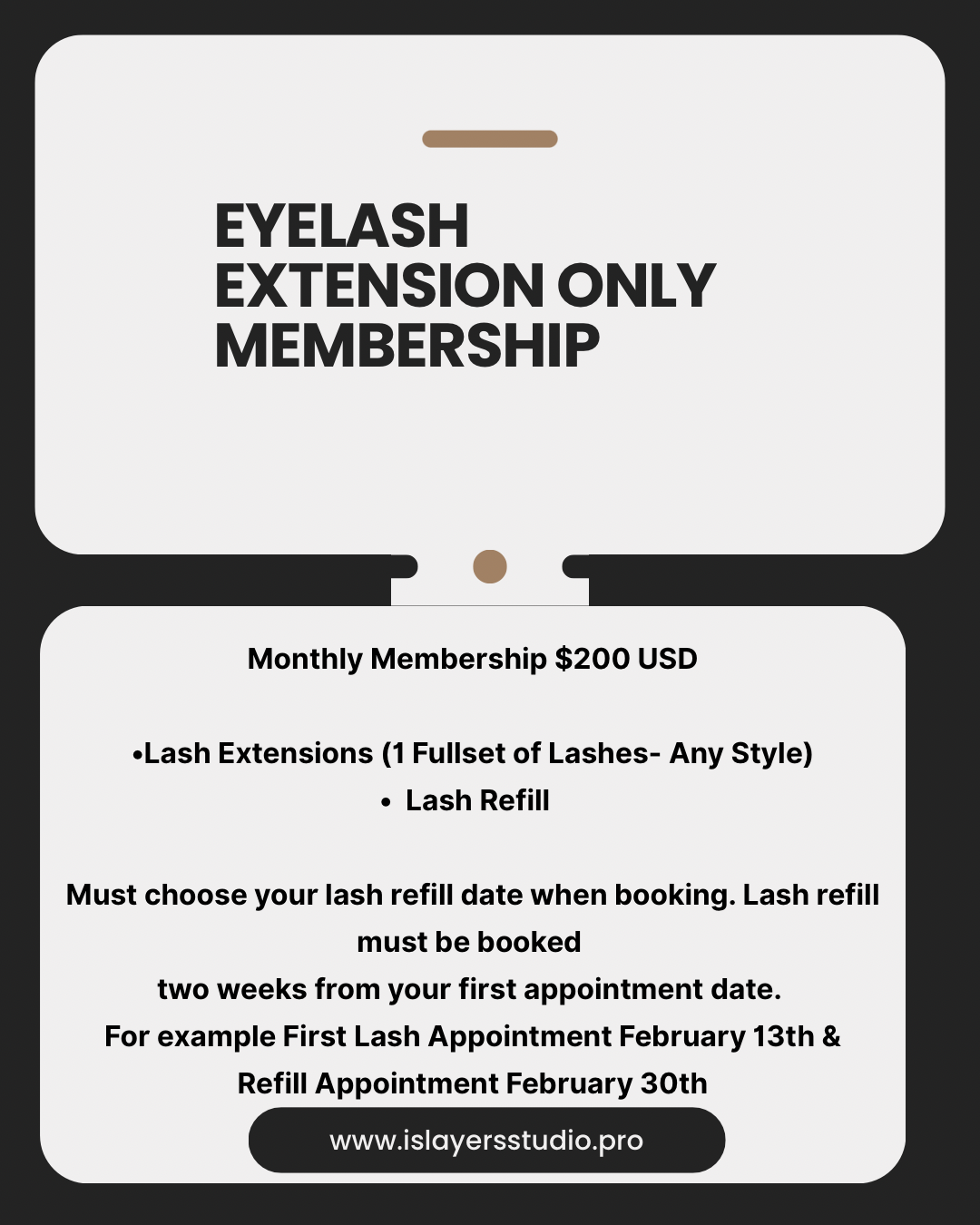 EYELASH EXTENSION ONLY MEMBERSHIP

Monthly Membership $200 USD

•Lash Extensions (1 Fullset of Lashes- Any Style)
• Lash Refill

Must choose your lash refill date when booking. Lash refill must be booked
two weeks from your first appointment date.
For example First Lash Appointment February 13th & Refill Appointment February 30th

www.islayersstudio.pro